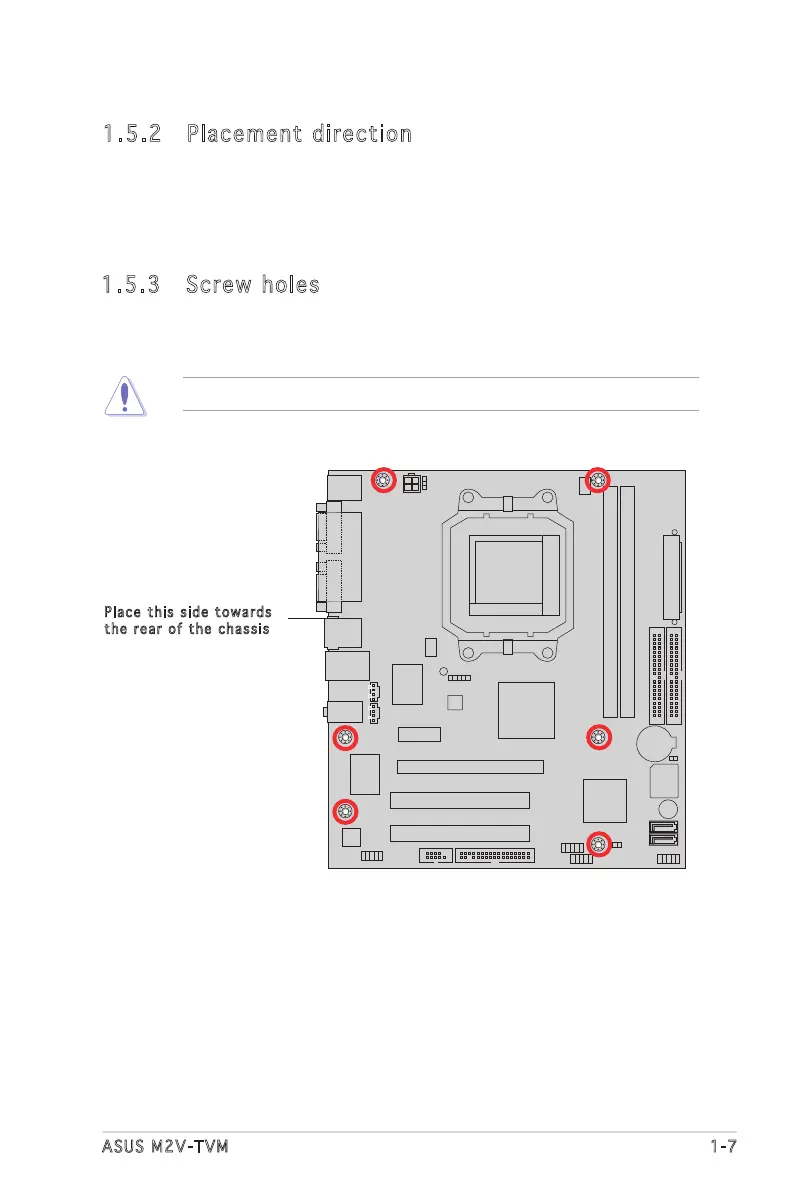 1.5.2 Placement direction

1.5.3 Screw holes

Place this side towards the rear of the chassis

ASUS M2V-TVM

1-7